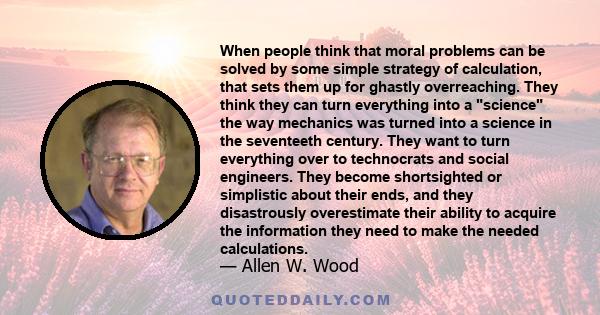 When people think that moral problems can be solved by some simple strategy of calculation, that sets them up for ghastly overreaching. They think they can turn everything into a "science" the way mechanics was turned into a science in the seventeeth century. They want to turn everything over to technocrats and social engineers. They become shortsighted or simplistic about their ends, and they disastrously overestimate their ability to acquire the information they need to make the needed calculations.

— Allen W. Wood

QUOTEDDAILY.COM